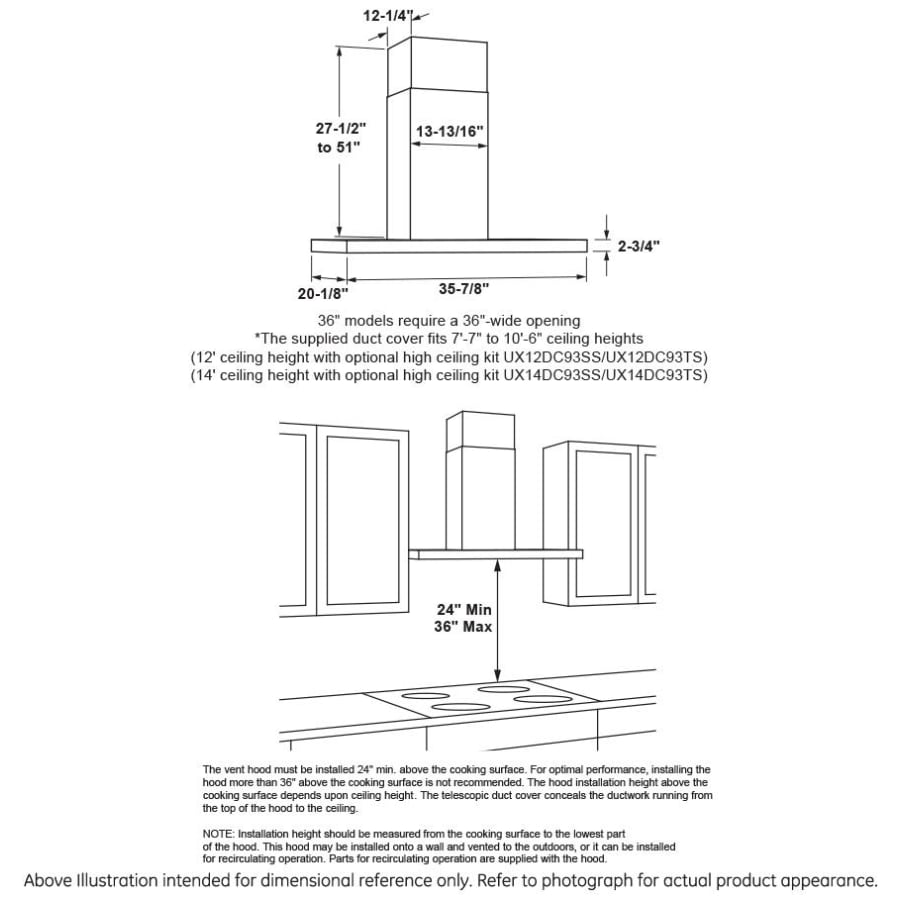 12-1/4"

27-1/2" to 51"

13-13/16"

2-3/4"

20-1/8"

35-7/8"

36" models require a 36"-wide opening
*The supplied duct cover fits 7'-7" to 10'-6" ceiling heights
(12' ceiling height with optional high ceiling kit UX12DC93SS/UX12DC93TS)
(14' ceiling height with optional high ceiling kit UX14DC93SS/UX14DC93TS)

24" Min
36" Max

The vent hood must be installed 24" min. above the cooking surface. For optimal performance, installing the hood more than 36" above the cooking surface is not recommended. The hood installation height above the cooking surface depends upon ceiling height. The telescopic duct cover conceals the ductwork running from the top of the hood to the ceiling.

NOTE: Installation height should be measured from the cooking surface to the lowest part of the hood. This hood may be installed onto a wall and vented to the outdoors, or it can be installed for recirculating operation. Parts for recirculating operation are supplied with the hood.

Above Illustration intended for dimensional reference only. Refer to photograph for actual product appearance.